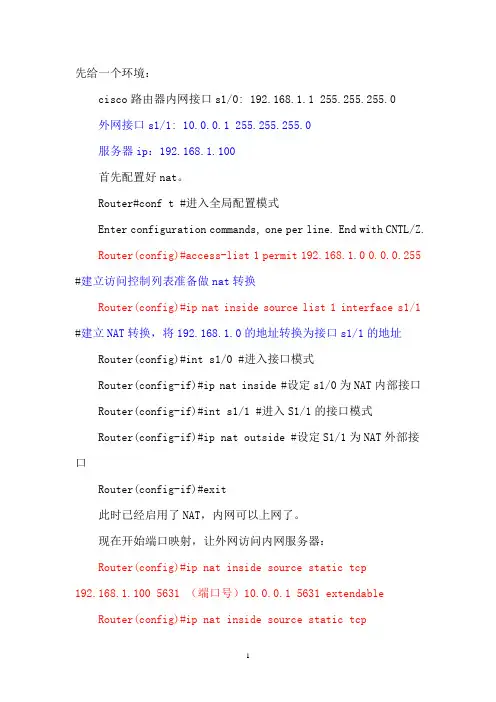 先给一个环境：

cisco 路由器内网接口 s1/0: 192.168.1.1 255.255.255.0

外网接口 s1/1: 10.0.0.1 255.255.255.0

服务器 ip: 192.168.1.100

首先配置好 nat。

Router#conf t #进入全局配置模式

Enter configuration commands, one per line. End with CNTL/Z.

Router(config)#access-list 1 permit 192.168.1.0 0.0.0.255 #建立访问控制列表准备做 nat 转换

Router(config)#ip nat inside source list 1 interface s1/1 #建立 NAT 转换，将 192.168.1.0 的地址转换为接口 s1/1 的地址

Router(config)#int s1/0 #进入接口模式

Router(config-if)#ip nat inside #设定 s1/0 为 NAT 内部接口

Router(config-if)#int s1/1 #进入 S1/1 的接口模式

Router(config-if)#ip nat outside #设定 S1/1 为 NAT 外部接口

Router(config-if)#exit

此时已经启用了 NAT，内网可以上网了。

现在开始端口映射，让外网访问内网服务器：

Router(config)#ip nat inside source static tcp 192.168.1.100 5631 （端口号）10.0.0.1 5631 extendable

Router(config)#ip nat inside source static tcp

1